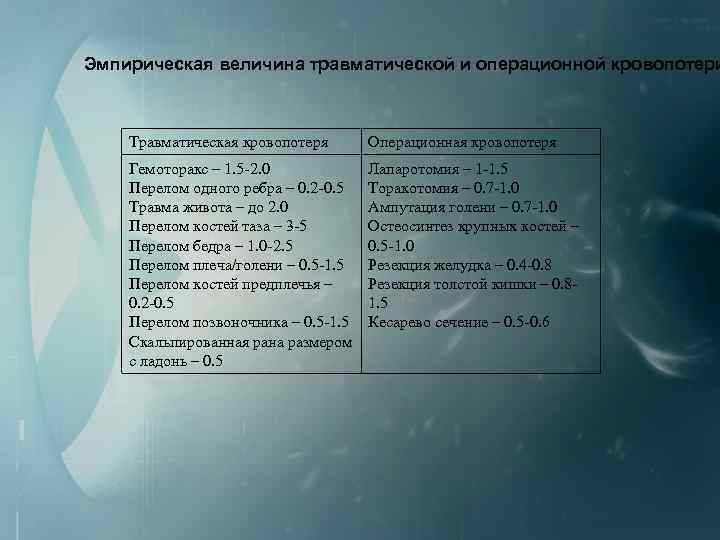 Эмпирическая величина травматической и операционной кровопотери

| Травматическая кровопотеря | Операционная кровопотеря |
|---|---|
| Гемоторакс – 1.5-2.0 Перелом одного ребра – 0.2-0.5 Травма живота – до 2.0 Перелом костей таза – 3-5 Перелом бедра – 1.0-2.5 Перелом плеча/голени – 0.5-1.5 Перелом костей предплечья – 0.2-0.5 Перелом позвоночника – 0.5-1.5 Скальпированная рана размером с ладонь – 0.5 | Лапаротомия – 1-1.5 Торакотомия – 0.7-1.0 Ампутация голени – 0.7-1.0 Остеосинтез крупных костей – 0.5-1.0 Резекция желудка – 0.4-0.8 Резекция толстой кишки – 0.8-1.5 Кесарево сечение – 0.5-0.6 |